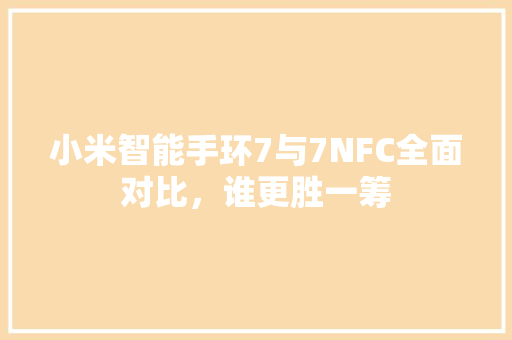 小米智能手环7与7NFC全面对比，谁更胜一筹